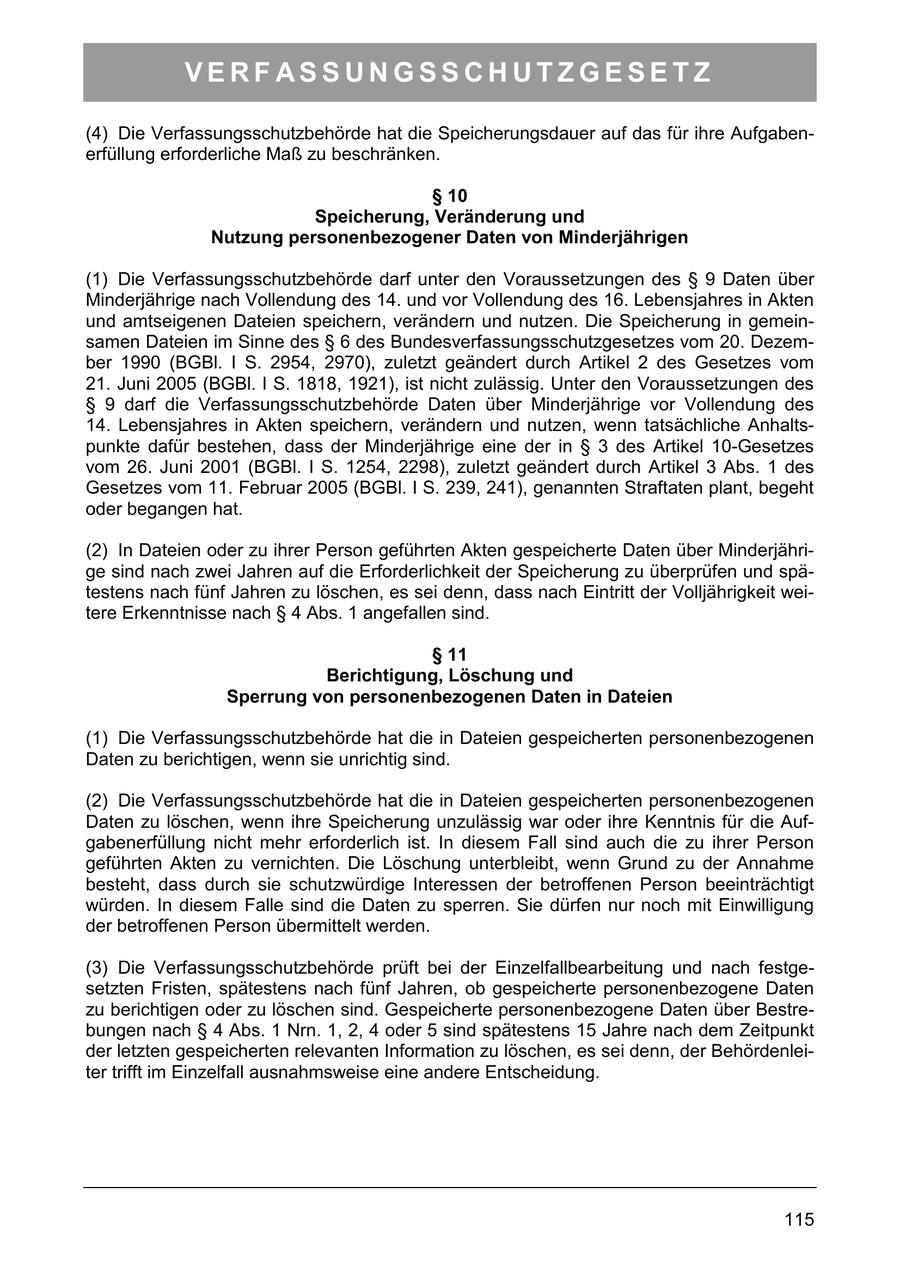 VERFASSUNGSSCHUTZGESETZ

(4) Die Verfassungsschutzbehörde hat die Speicherungsdauer auf das für ihre Aufgabenerfüllung erforderliche Maß zu beschränken.

§ 10
Speicherung, Veränderung und
Nutzung personenbezogener Daten von Minderjährigen

(1) Die Verfassungsschutzbehörde darf unter den Voraussetzungen des § 9 Daten über Minderjährige nach Vollendung des 14. und vor Vollendung des 16. Lebensjahres in Akten und amtseigenen Dateien speichern, verändern und nutzen. Die Speicherung in gemeinsamen Dateien im Sinne des § 6 des Bundesverfassungsschutzgesetzes vom 20. Dezember 1990 (BGBl. I S. 2954, 2970), zuletzt geändert durch Artikel 2 des Gesetzes vom 21. Juni 2005 (BGBl. I S. 1818, 1921), ist nicht zulässig. Unter den Voraussetzungen des § 9 darf die Verfassungsschutzbehörde Daten über Minderjährige vor Vollendung des 14. Lebensjahres in Akten speichern, verändern und nutzen, wenn tatsächliche Anhaltspunkte dafür bestehen, dass der Minderjährige eine der in § 3 des Artikel 10-Gesetzes vom 26. Juni 2001 (BGBl. I S. 1254, 2298), zuletzt geändert durch Artikel 3 Abs. 1 des Gesetzes vom 11. Februar 2005 (BGBl. I S. 239, 241), genannten Straftaten plant, begeht oder begangen hat.

(2) In Dateien oder zu ihrer Person geführten Akten gespeicherte Daten über Minderjährige sind nach zwei Jahren auf die Erforderlichkeit der Speicherung zu überprüfen und spätestens nach fünf Jahren zu löschen, es sei denn, dass nach Eintritt der Volljährigkeit weitere Erkenntnisse nach § 4 Abs. 1 angefallen sind.

§ 11
Berichtigung, Löschung und
Sperrung von personenbezogenen Daten in Dateien

(1) Die Verfassungsschutzbehörde hat die in Dateien gespeicherten personenbezogenen Daten zu berichtigen, wenn sie unrichtig sind.

(2) Die Verfassungsschutzbehörde hat die in Dateien gespeicherten personenbezogenen Daten zu löschen, wenn ihre Speicherung unzulässig war oder ihre Kenntnis für die Aufgabenerfüllung nicht mehr erforderlich ist. In diesem Fall sind auch die zu ihrer Person geführten Akten zu vernichten. Die Löschung unterbleibt, wenn Grund zu der Annahme besteht, dass durch sie schutzwürdige Interessen der betroffenen Person beeinträchtigt würden. In diesem Falle sind die Daten zu sperren. Sie dürfen nur noch mit Einwilligung der betroffenen Person übermittelt werden.

(3) Die Verfassungsschutzbehörde prüft bei der Einzelfallbearbeitung und nach festgesetzten Fristen, spätestens nach fünf Jahren, ob gespeicherte personenbezogene Daten zu berichtigen oder zu löschen sind. Gespeicherte personenbezogene Daten über Bestrebungen nach § 4 Abs. 1 Nrn. 1, 2, 4 oder 5 sind spätestens 15 Jahre nach dem Zeitpunkt der letzten gespeicherten relevanten Information zu löschen, es sei denn, der Behördenleiter trifft im Einzelfall ausnahmsweise eine andere Entscheidung.

115